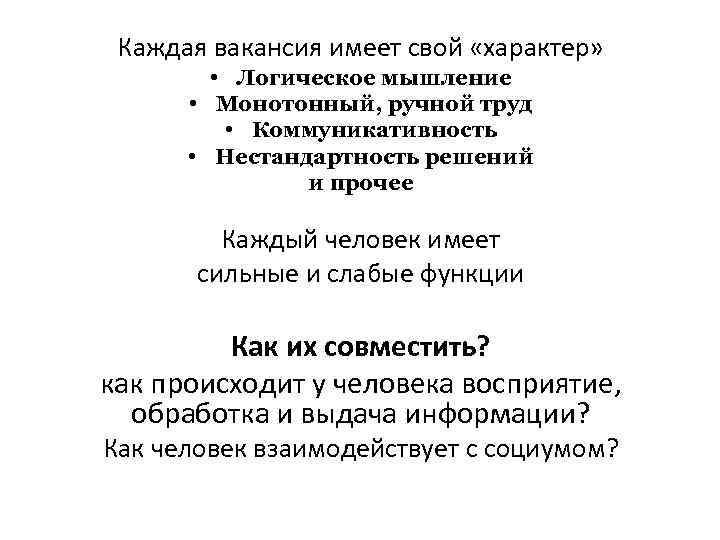 Каждая вакансия имеет свой «характер»

• Логическое мышление
• Монотонный, ручной труд
• Коммуникативность
• Нестандартность решений и прочее

Каждый человек имеет сильные и слабые функции

Как их совместить?

как происходит у человека восприятие, обработка и выдача информации?

Как человек взаимодействует с социумом?